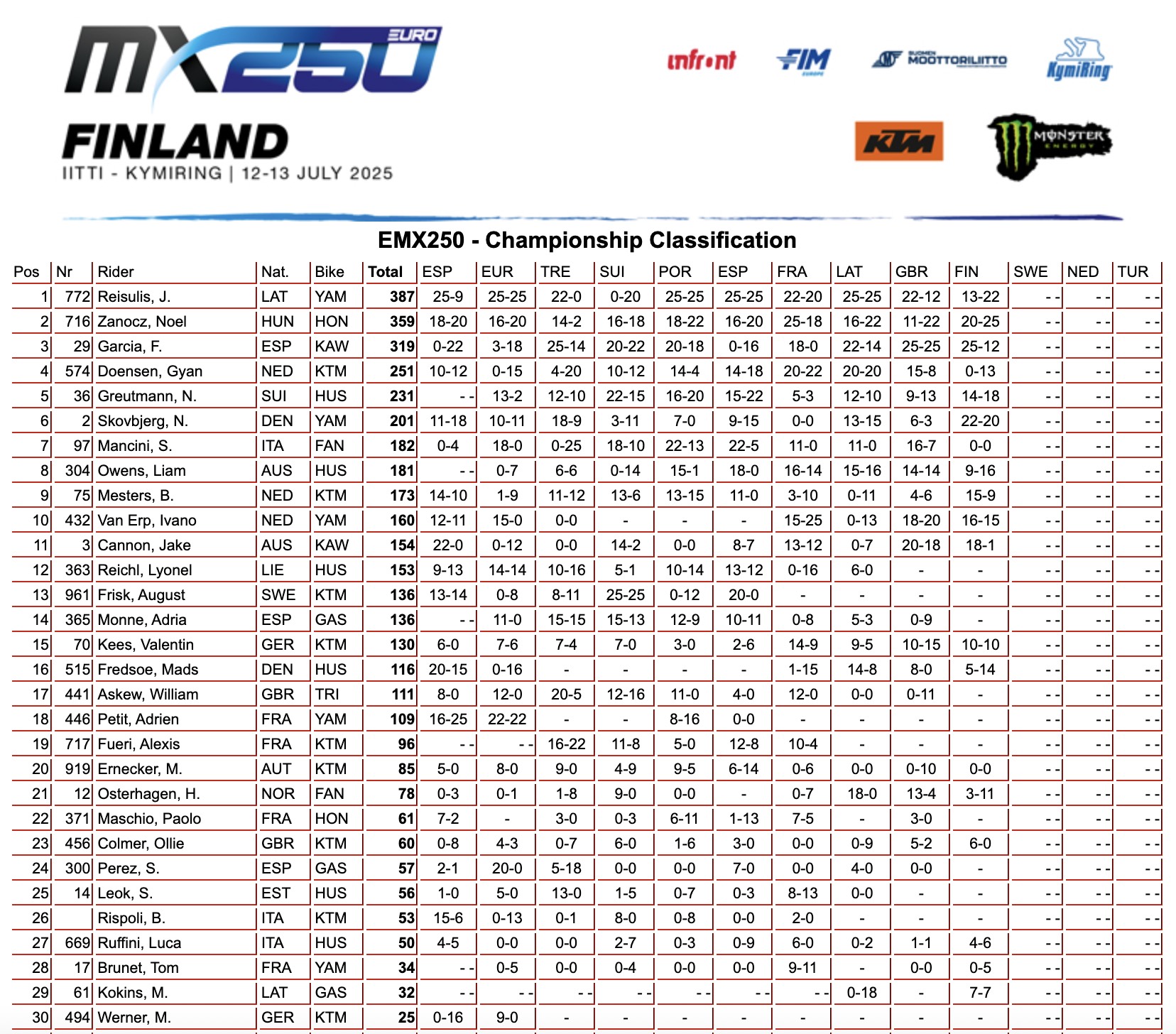 MX250 EURO
FINLAND
IITTI - KYMIRING | 12-13 JULY 2025

infront FIM EUROPE SUOMEN MOOTTORILIITTO KymiRing
KTM MONSTER ENERGY

EMX250 - Championship Classification

| Pos | Nr | Rider | Nat. | Bike | Total | ESP | EUR | TRE | SUI | POR | ESP | FRA | LAT | GBR | FIN | SWE | NED | TUR |
|---|---|---|---|---|---|---|---|---|---|---|---|---|---|---|---|---|---|---|
| 1 | 772 | Reisulis, J. | LAT | YAM | 387 | 25-9 | 25-25 | 22-0 | 0-20 | 25-25 | 25-25 | 22-20 | 25-25 | 22-12 | 13-22 | - - | - - | - - |
| 2 | 716 | Zanocz, Noel | HUN | HON | 359 | 18-20 | 16-20 | 14-2 | 16-18 | 18-22 | 16-20 | 25-18 | 16-22 | 11-22 | 20-25 | - - | - - | - - |
| 3 | 29 | Garcia, F. | ESP | KAW | 319 | 0-22 | 3-18 | 25-14 | 20-22 | 20-18 | 0-16 | 18-0 | 22-14 | 25-25 | 25-12 | - - | - - | - - |
| 4 | 574 | Doensen, Gyan | NED | KTM | 251 | 10-12 | 0-15 | 4-20 | 10-12 | 14-4 | 14-18 | 20-22 | 20-20 | 15-8 | 0-13 | - - | - - | - - |
| 5 | 36 | Greutmann, N. | SUI | HUS | 231 | - - | 13-2 | 12-10 | 22-15 | 16-20 | 15-22 | 5-3 | 12-10 | 9-13 | 14-18 | - - | - - | - - |
| 6 | 2 | Skovbjerg, N. | DEN | YAM | 201 | 11-18 | 10-11 | 18-9 | 3-11 | 7-0 | 9-15 | 0-0 | 13-15 | 6-3 | 22-20 | - - | - - | - - |
| 7 | 97 | Mancini, S. | ITA | FAN | 182 | 0-4 | 18-0 | 0-25 | 18-10 | 22-13 | 22-5 | 11-0 | 11-0 | 16-7 | 0-0 | - - | - - | - - |
| 8 | 304 | Owens, Liam | AUS | HUS | 181 | - - | 0-7 | 6-6 | 0-14 | 15-1 | 18-0 | 16-14 | 15-16 | 14-14 | 9-16 | - - | - - | - - |
| 9 | 75 | Mesters, B. | NED | KTM | 173 | 14-10 | 1-9 | 11-12 | 13-6 | 13-15 | 11-0 | 3-10 | 0-11 | 4-6 | 15-9 | - - | - - | - - |
| 10 | 432 | Van Erp, Ivano | NED | YAM | 160 | 12-11 | 15-0 | 0-0 | - | - | - | 15-25 | 0-13 | 18-20 | 16-15 | - - | - - | - - |
| 11 | 3 | Cannon, Jake | AUS | KAW | 154 | 22-0 | 0-12 | 0-0 | 14-2 | 0-0 | 8-7 | 13-12 | 0-7 | 20-18 | 18-1 | - - | - - | - - |
| 12 | 363 | Reichl, Lyonel | LIE | HUS | 153 | 9-13 | 14-14 | 10-16 | 5-1 | 10-14 | 13-12 | 0-16 | 6-0 | - | - | - - | - - | - - |
| 13 | 961 | Frisk, August | SWE | KTM | 136 | 13-14 | 0-8 | 8-11 | 25-25 | 0-12 | 20-0 | - | - | - | - | - - | - - | - - |
| 14 | 365 | Monne, Adria | ESP | GAS | 136 | - - | 11-0 | 15-15 | 15-13 | 12-9 | 10-11 | 0-8 | 5-3 | 0-9 | - | - - | - - | - - |
| 15 | 70 | Kees, Valentin | GER | KTM | 130 | 6-0 | 7-6 | 7-4 | 7-0 | 3-0 | 2-6 | 14-9 | 9-5 | 10-15 | 10-10 | - - | - - | - - |
| 16 | 515 | Fredsoe, Mads | DEN | HUS | 116 | 20-15 | 0-16 | - | - | - | - | 1-15 | 14-8 | 8-0 | 5-14 | - - | - - | - - |
| 17 | 441 | Askew, William | GBR | TRI | 111 | 8-0 | 12-0 | 20-5 | 12-16 | 11-0 | 4-0 | 12-0 | 0-0 | 0-11 | - | - - | - - | - - |
| 18 | 446 | Petit, Adrien | FRA | YAM | 109 | 16-25 | 22-22 | - | - | 8-16 | 0-0 | - | - | - | - | - - | - - | - - |
| 19 | 717 | Fueri, Alexis | FRA | KTM | 96 | - - | - - | 16-22 | 11-8 | 5-0 | 12-8 | 10-4 | - | - | - | - - | - - | - - |
| 20 | 919 | Ernecker, M. | AUT | KTM | 85 | 5-0 | 8-0 | 9-0 | 4-9 | 9-5 | 6-14 | 0-6 | 0-0 | 0-10 | 0-0 | - - | - - | - - |
| 21 | 12 | Osterhagen, H. | NOR | FAN | 78 | 0-3 | 0-1 | 1-8 | 9-0 | 0-0 | - | 0-7 | 18-0 | 13-4 | 3-11 | - - | - - | - - |
| 22 | 371 | Maschio, Paolo | FRA | HON | 61 | 7-2 | - | 3-0 | 0-3 | 6-11 | 1-13 | 7-5 | - | 3-0 | - | - - | - - | - - |
| 23 | 456 | Colmer, Ollie | GBR | KTM | 60 | 0-8 | 4-3 | 0-7 | 6-0 | 1-6 | 3-0 | 0-0 | 0-9 | 5-2 | 6-0 | - - | - - | - - |
| 24 | 300 | Perez, S. | ESP | GAS | 57 | 2-1 | 20-0 | 5-18 | 0-0 | 0-0 | 7-0 | 0-0 | 4-0 | 0-0 | - | - - | - - | - - |
| 25 | 14 | Leok, S. | EST | HUS | 56 | 1-0 | 5-0 | 13-0 | 1-5 | 0-7 | 0-3 | 8-13 | 0-0 | - | - | - - | - - | - - |
| 26 | | Rispoli, B. | ITA | KTM | 53 | 15-6 | 0-13 | 0-1 | 8-0 | 0-8 | 0-0 | 2-0 | - | - | - | - - | - - | - - |
| 27 | 669 | Ruffini, Luca | ITA | HUS | 50 | 4-5 | 0-0 | 0-0 | 2-7 | 0-3 | 0-9 | 6-0 | 0-2 | 1-1 | 4-6 | - - | - - | - - |
| 28 | 17 | Brunet, Tom | FRA | YAM | 34 | - - | 0-5 | 0-0 | 0-4 | 0-0 | 0-0 | 9-11 | - | 0-0 | 0-5 | - - | - - | - - |
| 29 | 61 | Kokins, M. | LAT | GAS | 32 | - - | - - | - - | - - | - - | - - | - - | 0-18 | - | 7-7 | - - | - - | - - |
| 30 | 494 | Werner, M. | GER | KTM | 25 | 0-16 | 9-0 | - | - | - | - | - | - | - | - | - - | - - | - - |